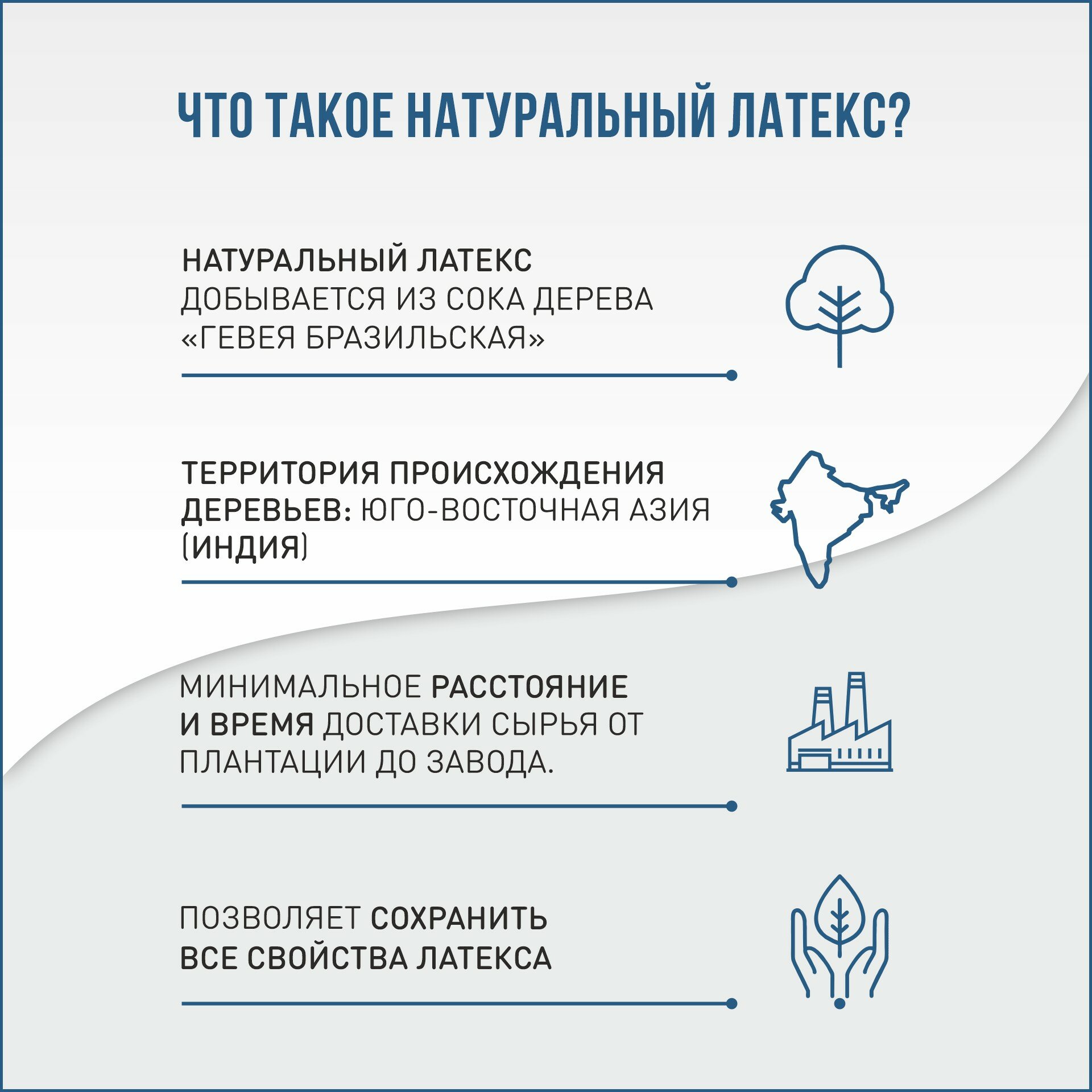 ЧТО ТАКОЕ НАТУРАЛЬНЫЙ ЛАТЕКС?

НАТУРАЛЬНЫЙ ЛАТЕКС ДОБЫВАЕТСЯ ИЗ СОКА ДЕРЕВА «ГЕВЕЯ БРАЗИЛЬСКАЯ»

ТЕРРИТОРИЯ ПРОИСХОЖДЕНИЯ ДЕРЕВЬЕВ: ЮГО-ВОСТОЧНАЯ АЗИЯ (ИНДИЯ)

МИНИМАЛЬНОЕ РАССТОЯНИЕ И ВРЕМЯ ДОСТАВКИ СЫРЬЯ ОТ ПЛАНТАЦИИ ДО ЗАВОДА.

ПОЗВОЛЯЕТ СОХРАНИТЬ ВСЕ СВОЙСТВА ЛАТЕКСА